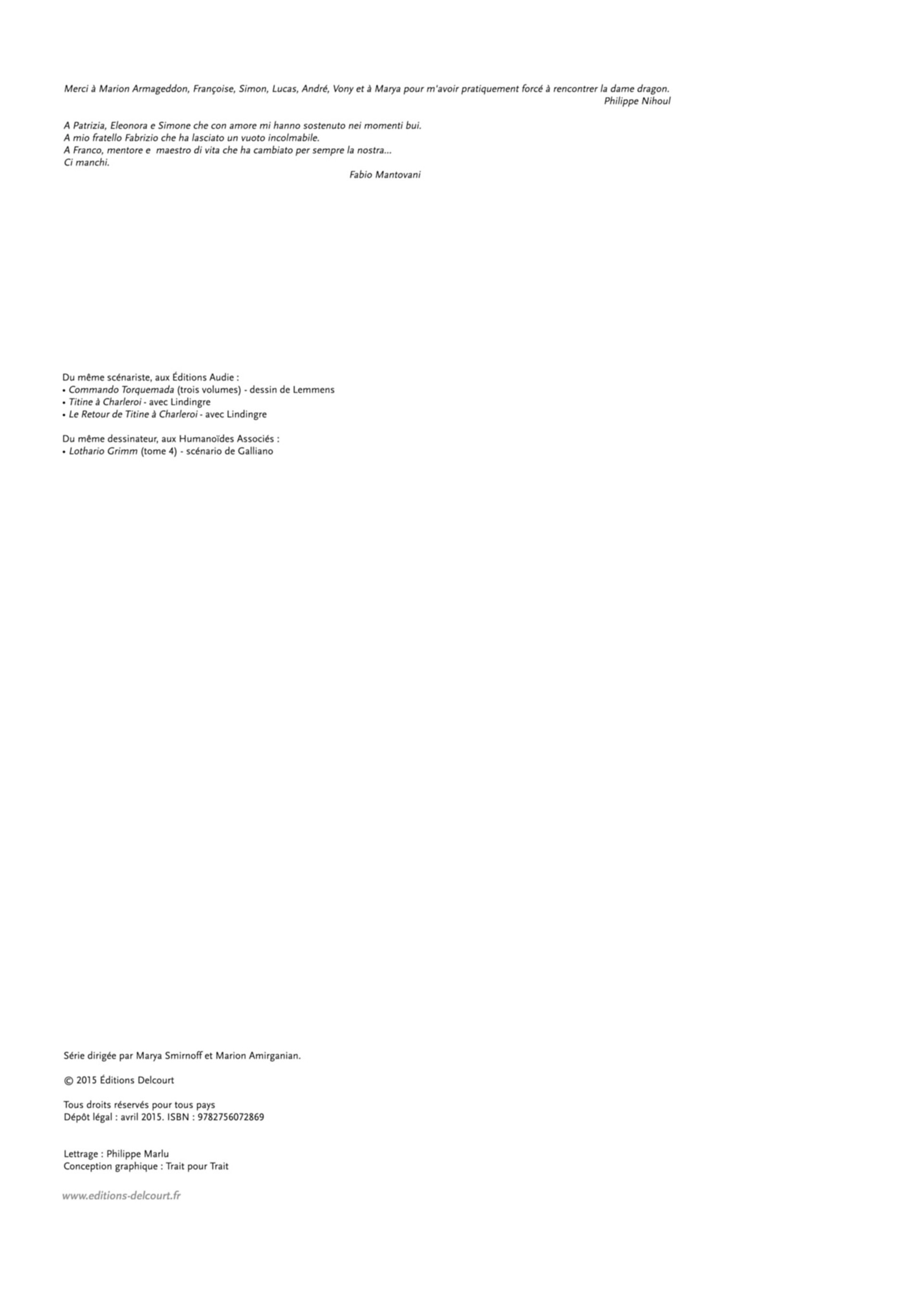 Merci à Marion Armageddon, Françoise, Simon, Lucas, André, Vony et à Marya pour m'avoir pratiquement forcé à rencontrer la dame dragon.
Philippe Nihoul

A Patrizia, Eleonora e Simone che con amore mi hanno sostenuto nei momenti bui.
A mio fratello Fabrizio che ha lasciato un vuoto incolmabile.
A Franco, mentore e maestro di vita che ha cambiato per sempre la nostra...
Ci manchi.
Fabio Mantovani

Du même scénariste, aux Éditions Audie :
• Commando Torquemada (trois volumes) - dessin de Lemmens
• Titine à Charleroi - avec Lindingre
• Le Retour de Titine à Charleroi - avec Lindingre

Du même dessinateur, aux Humanoïdes Associés :
• Lothario Grimm (tome 4) - scénario de Galliano

Série dirigée par Marya Smirnoff et Marion Amirganian.

© 2015 Éditions Delcourt

Tous droits réservés pour tous pays
Dépôt légal : avril 2015. ISBN : 9782756072869

Lettrage : Philippe Marlu
Conception graphique : Trait pour Trait

www.editions-delcourt.fr